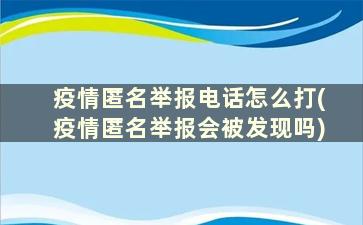 疫情匿名举报电话怎么打(疫情匿名举报会被发现吗)